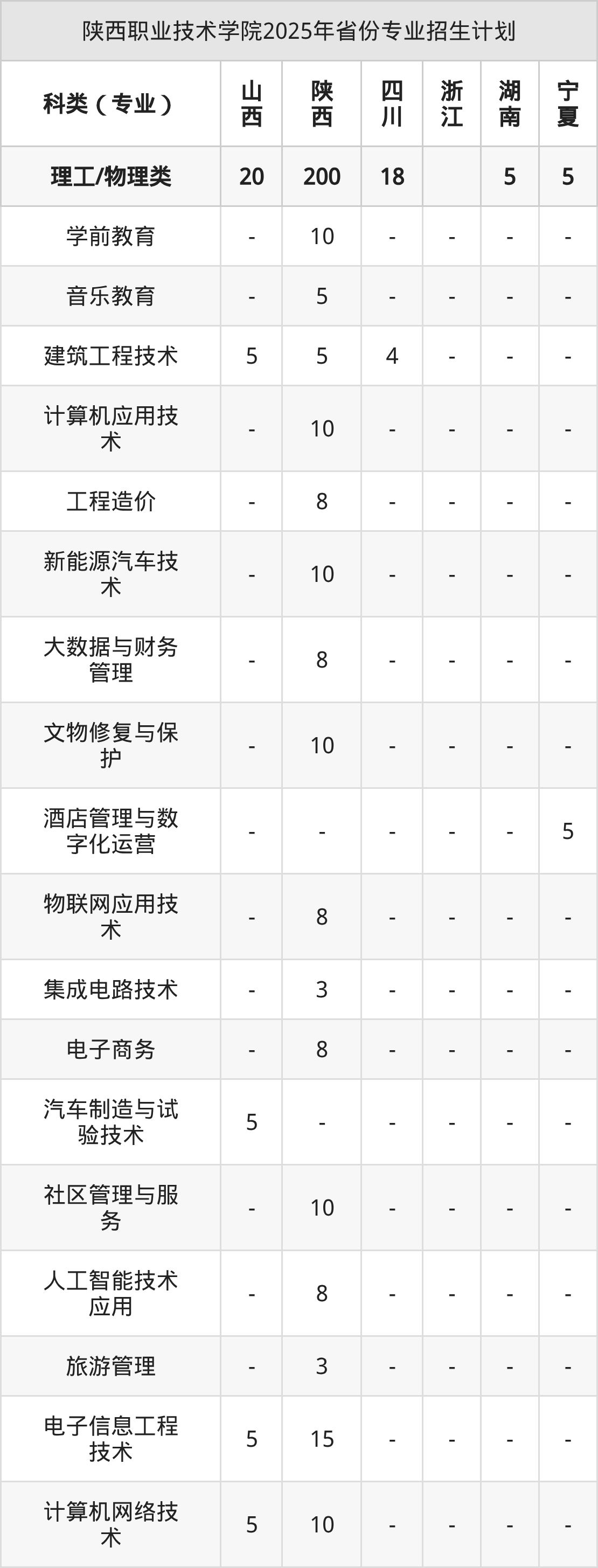 陕西职业技术学院2025年省份专业招生计划

| 科类（专业） | 山西 | 陕西 | 四川 | 浙江 | 湖南 | 宁夏 |
|---|---|---|---|---|---|---|
| 理工/物理类 | 20 | 200 | 18 |  | 5 | 5 |
| 学前教育 | - | 10 | - | - | - | - |
| 音乐教育 | - | 5 | - | - | - | - |
| 建筑工程技术 | 5 | 5 | 4 | - | - | - |
| 计算机应用技术 | - | 10 | - | - | - | - |
| 工程造价 | - | 8 | - | - | - | - |
| 新能源汽车技术 | - | 10 | - | - | - | - |
| 大数据与财务管理 | - | 8 | - | - | - | - |
| 文物修复与保护 | - | 10 | - | - | - | - |
| 酒店管理与数字化运营 | - | - | - | - | - | 5 |
| 物联网应用技术 | - | 8 | - | - | - | - |
| 集成电路技术 | - | 3 | - | - | - | - |
| 电子商务 | - | 8 | - | - | - | - |
| 汽车制造与试验技术 | 5 | - | - | - | - | - |
| 社区管理与服务 | - | 10 | - | - | - | - |
| 人工智能技术应用 | - | 8 | - | - | - | - |
| 旅游管理 | - | 3 | - | - | - | - |
| 电子信息工程技术 | 5 | 15 | - | - | - | - |
| 计算机网络技术 | 5 | 10 | - | - | - | - |